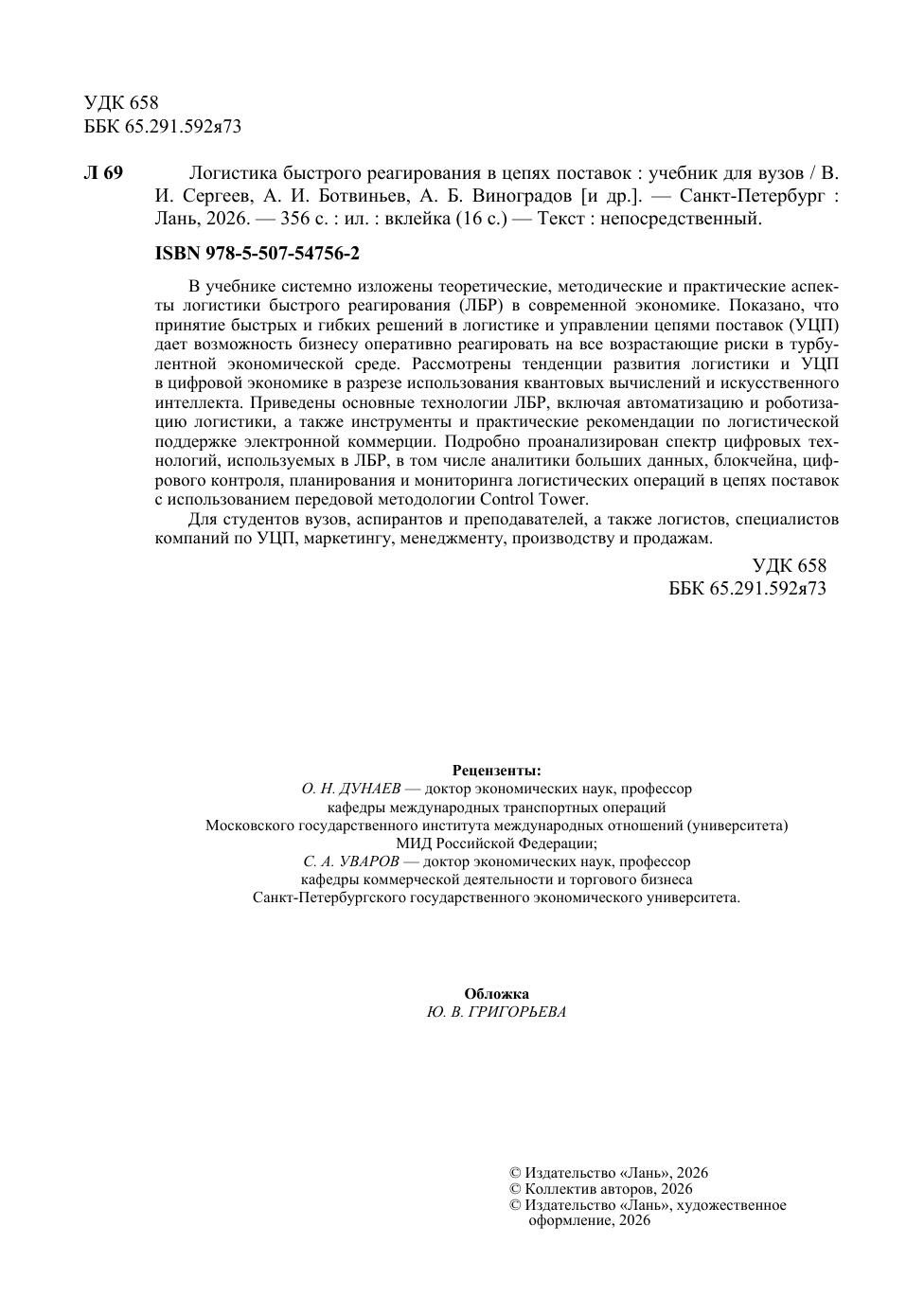 УДК 658
ББК 65.291.592я73

Л 69 Логистика быстрого реагирования в цепях поставок : учебник для вузов / В. И. Сергеев, А. И. Ботвиньев, А. Б. Виноградов [и др.]. — Санкт-Петербург : Лань, 2026. — 356 с. : ил. : вклейка (16 с.) — Текст : непосредственный.

ISBN 978-5-507-54756-2

В учебнике системно изложены теоретические, методические и практические аспекты логистики быстрого реагирования (ЛБР) в современной экономике. Показано, что принятие быстрых и гибких решений в логистике и управлении цепями поставок (УЦП) дает возможность бизнесу оперативно реагировать на все возрастающие риски в турбулентной экономической среде. Рассмотрены тенденции развития логистики и УЦП в цифровой экономике в разрезе использования квантовых вычислений и искусственного интеллекта. Приведены основные технологии ЛБР, включая автоматизацию и роботизацию логистики, а также инструменты и практические рекомендации по логистической поддержке электронной коммерции. Подробно проанализирован спектр цифровых технологий, используемых в ЛБР, в том числе аналитики больших данных, блокчейна, цифрового контроля, планирования и мониторинга логистических операций в цепях поставок с использованием передовой методологии Control Tower.

Для студентов вузов, аспирантов и преподавателей, а также логистов, специалистов компаний по УЦП, маркетингу, менеджменту, производству и продажам.

УДК 658
ББК 65.291.592я73

Рецензенты:
О. Н. ДУНАЕВ — доктор экономических наук, профессор кафедры международных транспортных операций Московского государственного института международных отношений (университета) МИД Российской Федерации;
С. А. УВАРОВ — доктор экономических наук, профессор кафедры коммерческой деятельности и торгового бизнеса Санкт-Петербургского государственного экономического университета.

Обложка
Ю. В. ГРИГОРЬЕВА

© Издательство «Лань», 2026
© Коллектив авторов, 2026
© Издательство «Лань», художественное оформление, 2026